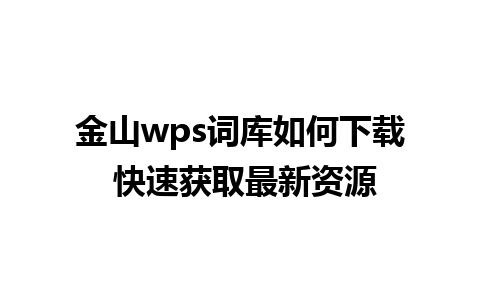 金山wps词库如何下载 快速获取最新资源